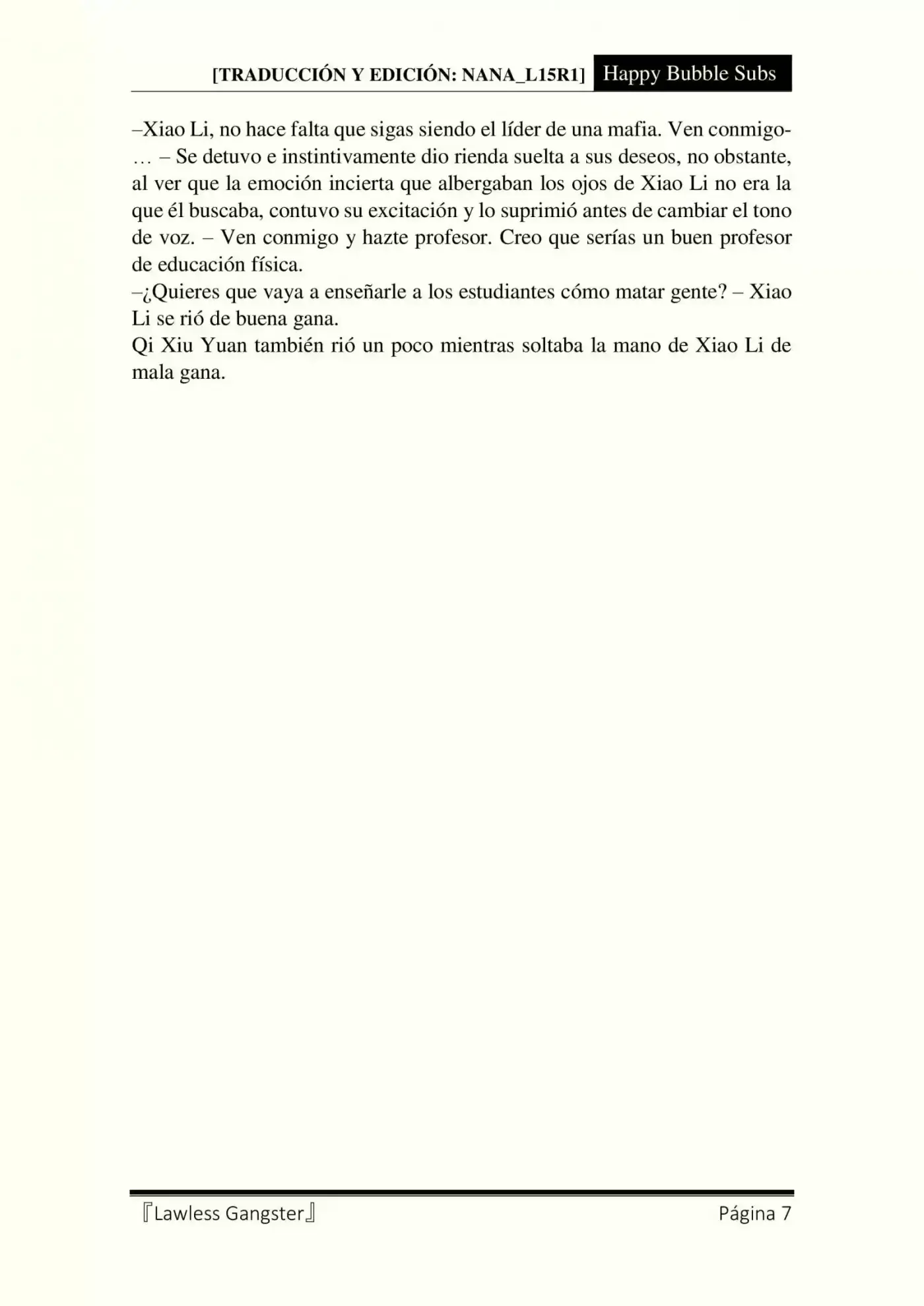 [TRADUCCIÓN Y EDICIÓN: NANA_L15R1] Happy Bubble Subs

–Xiao Li, no hace falta que sigas siendo el líder de una mafia. Ven conmigo-… – Se detuvo e instintivamente dio rienda suelta a sus deseos, no obstante, al ver que la emoción incierta que albergaban los ojos de Xiao Li no era la que él buscaba, contuvo su excitación y lo suprimió antes de cambiar el tono de voz. – Ven conmigo y hazte profesor. Creo que serías un buen profesor de educación física.
–¿Quieres que vaya a enseñarle a los estudiantes cómo matar gente? – Xiao Li se rió de buena gana.
Qi Xiu Yuan también rió un poco mientras soltaba la mano de Xiao Li de mala gana.

『Lawless Gangster』 Página 7